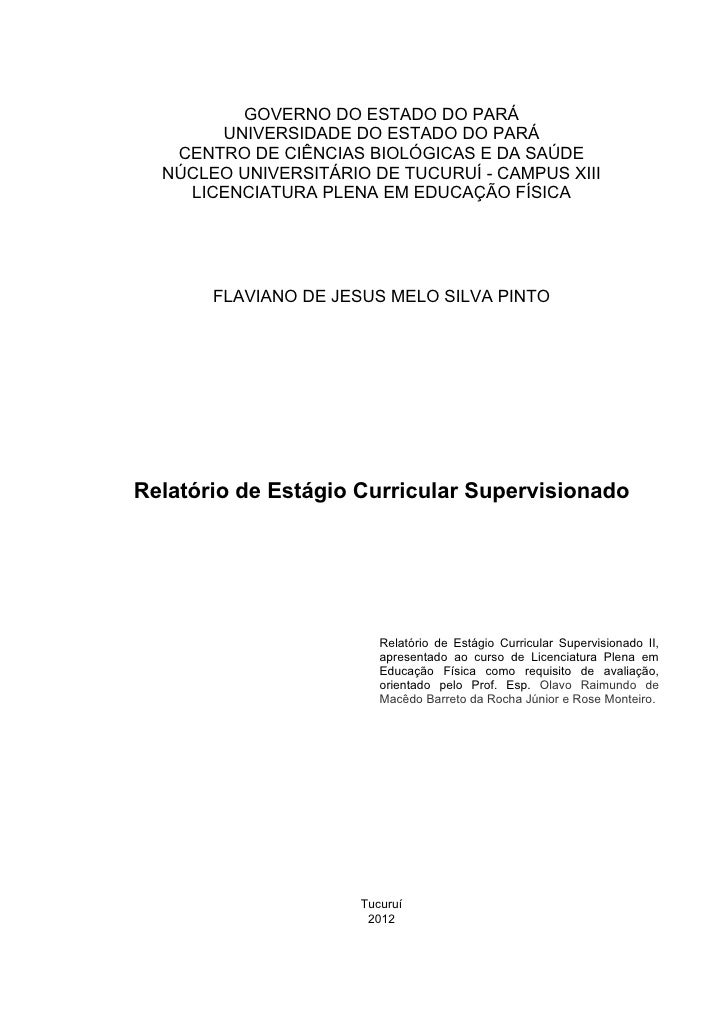 GOVERNO DO ESTADO DO PARÁ
UNIVERSIDADE DO ESTADO DO PARÁ
CENTRO DE CIÊNCIAS BIOLÓGICAS E DA SAÚDE
NÚCLEO UNIVERSITÁRIO DE TUCURUÍ - CAMPUS XIII
LICENCIATURA PLENA EM EDUCAÇÃO FÍSICA

FLAVIANO DE JESUS MELO SILVA PINTO

Relatório de Estágio Curricular Supervisionado

Relatório de Estágio Curricular Supervisionado II, apresentado ao curso de Licenciatura Plena em Educação Física como requisito de avaliação, orientado pelo Prof. Esp. Olavo Raimundo de Macêdo Barreto da Rocha Júnior e Rose Monteiro.

Tucuruí
2012